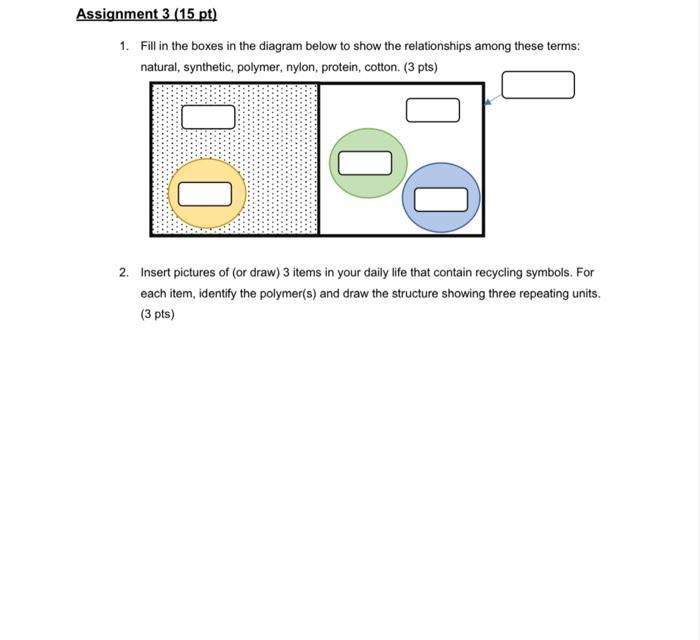 Assignment 3 (15 pt)

1. Fill in the boxes in the diagram below to show the relationships among these terms: natural, synthetic, polymer, nylon, protein, cotton. (3 pts)

2. Insert pictures of (or draw) 3 items in your daily life that contain recycling symbols. For each item, identify the polymer(s) and draw the structure showing three repeating units. (3 pts)